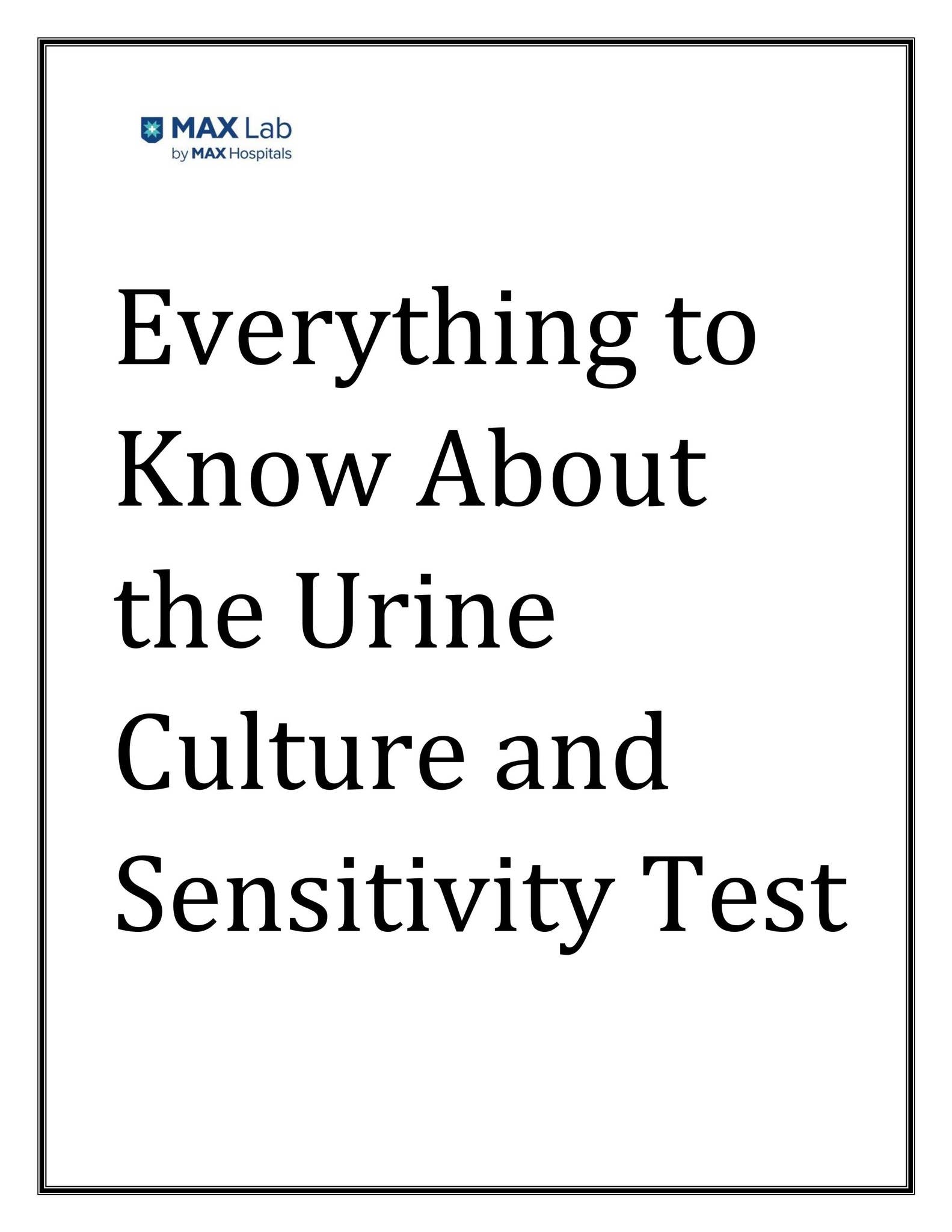 MAX Lab
by MAX Hospitals

Everything to Know About the Urine Culture and Sensitivity Test